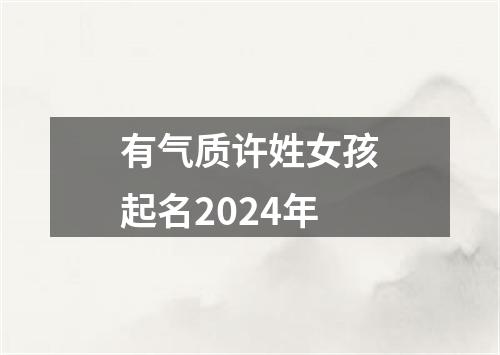 有气质许姓女孩起名2024年